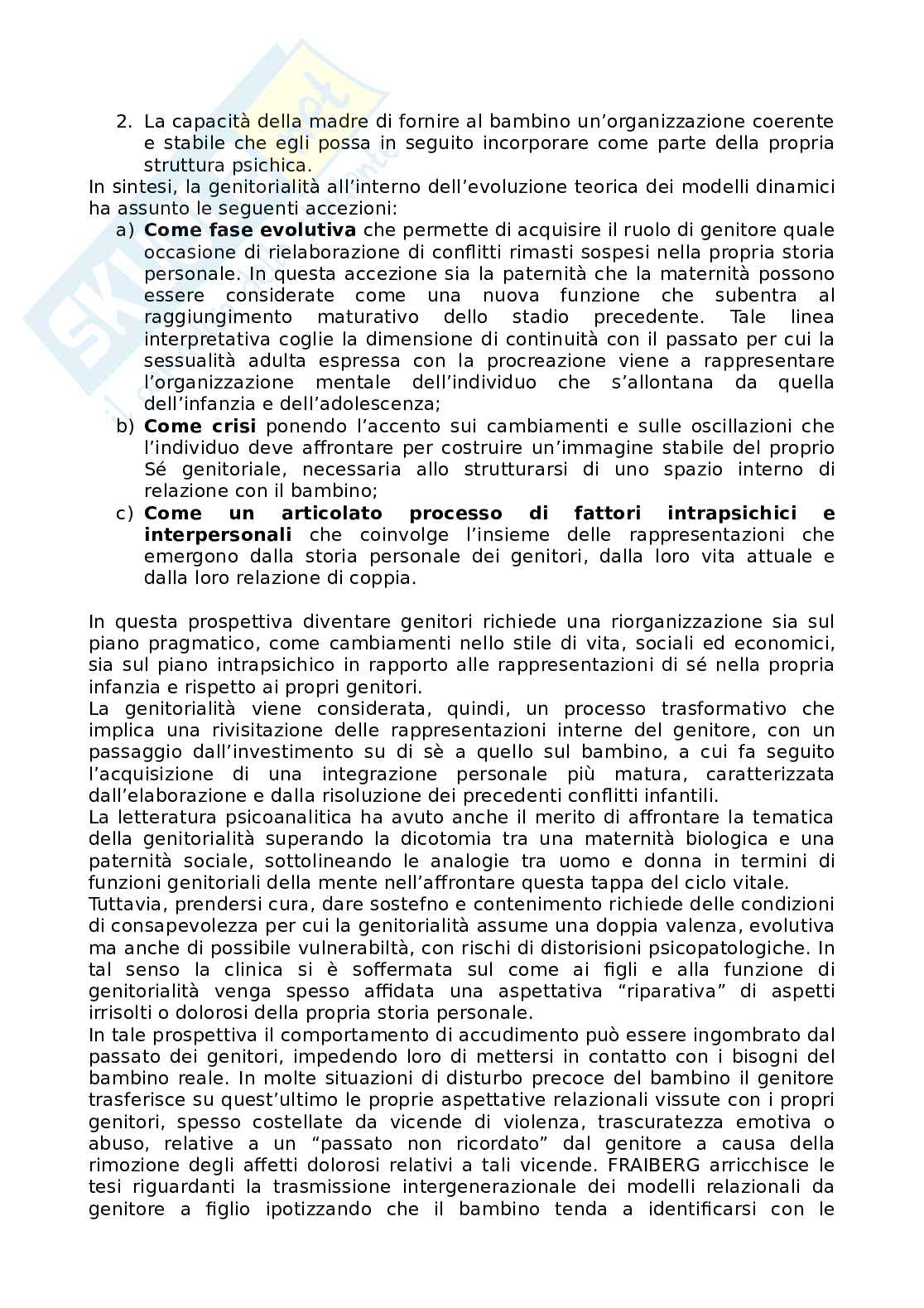 2. La capacità della madre di fornire al bambino un'organizzazione coerente e stabile che egli possa in seguito incorporare come parte della propria struttura psichica.

In sintesi, la genitorialità all'interno dell'evoluzione teorica dei modelli dinamici ha assunto le seguenti accezioni:

a) **Come fase evolutiva** che permette di acquisire il ruolo di genitore quale occasione di rielaborazione di conflitti rimasti sospesi nella propria storia personale. In questa accezione sia la paternità che la maternità possono essere considerate come una nuova funzione che subentra al raggiungimento maturativo dello stadio precedente. Tale linea interpretativa coglie la dimensione di continuità con il passato per cui la sessualità adulta espressa con la procreazione viene a rappresentare l'organizzazione mentale dell'individuo che s'allontana da quella dell'infanzia e dell'adolescenza;

b) **Come crisi** ponendo l'accento sui cambiamenti e sulle oscillazioni che l'individuo deve affrontare per costruire un'immagine stabile del proprio Sé genitoriale, necessaria allo strutturarsi di uno spazio interno di relazione con il bambino;

c) **Come un articolato processo di fattori intrapsichici e interpersonali** che coinvolge l'insieme delle rappresentazioni che emergono dalla storia personale dei genitori, dalla loro vita attuale e dalla loro relazione di coppia.

In questa prospettiva diventare genitori richiede una riorganizzazione sia sul piano pragmatico, come cambiamenti nello stile di vita, sociali ed economici, sia sul piano intrapsichico in rapporto alle rappresentazioni di sé nella propria infanzia e rispetto ai propri genitori.

La genitorialità viene considerata, quindi, un processo trasformativo che implica una rivisitazione delle rappresentazioni interne del genitore, con un passaggio dall'investimento su di sè a quello sul bambino, a cui fa seguito l'acquisizione di una integrazione personale più matura, caratterizzata dall'elaborazione e dalla risoluzione dei precedenti conflitti infantili.

La letteratura psicoanalitica ha avuto anche il merito di affrontare la tematica della genitorialità superando la dicotomia tra una maternità biologica e una paternità sociale, sottolineando le analogie tra uomo e donna in termini di funzioni genitoriali della mente nell'affrontare questa tappa del ciclo vitale.

Tuttavia, prendersi cura, dare sostefno e contenimento richiede delle condizioni di consapevolezza per cui la genitorialità assume una doppia valenza, evolutiva ma anche di possibile vulnerabiltà, con rischi di distorisioni psicopatologiche. In tal senso la clinica si è soffermata sul come ai figli e alla funzione di genitorialità venga spesso affidata una aspettativa "riparativa" di aspetti irrisolti o dolorosi della propria storia personale.

In tale prospettiva il comportamento di accudimento può essere ingombrato dal passato dei genitori, impedendo loro di mettersi in contatto con i bisogni del bambino reale. In molte situazioni di disturbo precoce del bambino il genitore trasferisce su quest'ultimo le proprie aspettative relazionali vissute con i propri genitori, spesso costellate da vicende di violenza, trascuratezza emotiva o abuso, relative a un "passato non ricordato" dal genitore a causa della rimozione degli affetti dolorosi relativi a tali vicende. FRAIBERG arricchisce le tesi riguardanti la trasmissione intergenerazionale dei modelli relazionali da genitore a figlio ipotizzando che il bambino tenda a identificarsi con le